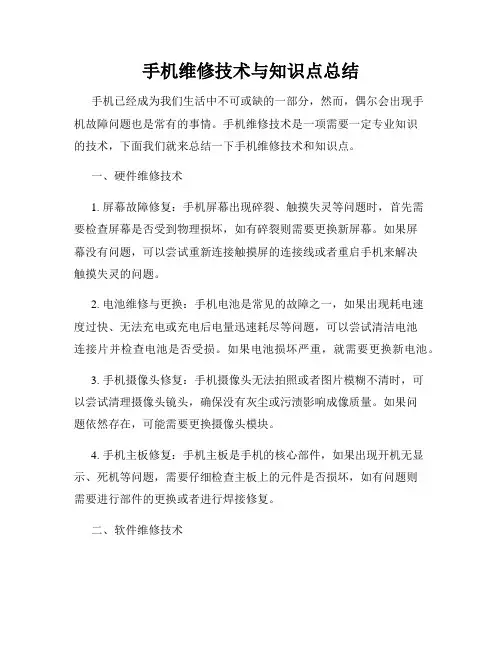 手机维修技术与知识点总结

手机已经成为我们生活中不可或缺的一部分，然而，偶尔会出现手机故障问题也是常有的事情。手机维修技术是一项需要一定专业知识的技术，下面我们就来总结一下手机维修技术和知识点。

一、硬件维修技术

1. 屏幕故障修复：手机屏幕出现碎裂、触摸失灵等问题时，首先需要检查屏幕是否受到物理损坏，如有碎裂则需要更换新屏幕。如果屏幕没有问题，可以尝试重新连接触摸屏的连接线或者重启手机来解决触摸失灵的问题。

2. 电池维修与更换：手机电池是常见的故障之一，如果出现耗电速度过快、无法充电或充电后电量迅速耗尽等问题，可以尝试清洁电池连接片并检查电池是否受损。如果电池损坏严重，就需要更换新电池。

3. 手机摄像头修复：手机摄像头无法拍照或者图片模糊不清时，可以尝试清理摄像头镜头，确保没有灰尘或污渍影响成像质量。如果问题依然存在，可能需要更换摄像头模块。

4. 手机主板修复：手机主板是手机的核心部件，如果出现开机无显示、死机等问题，需要仔细检查主板上的元件是否损坏，如有问题则需要进行部件的更换或者进行焊接修复。

二、软件维修技术